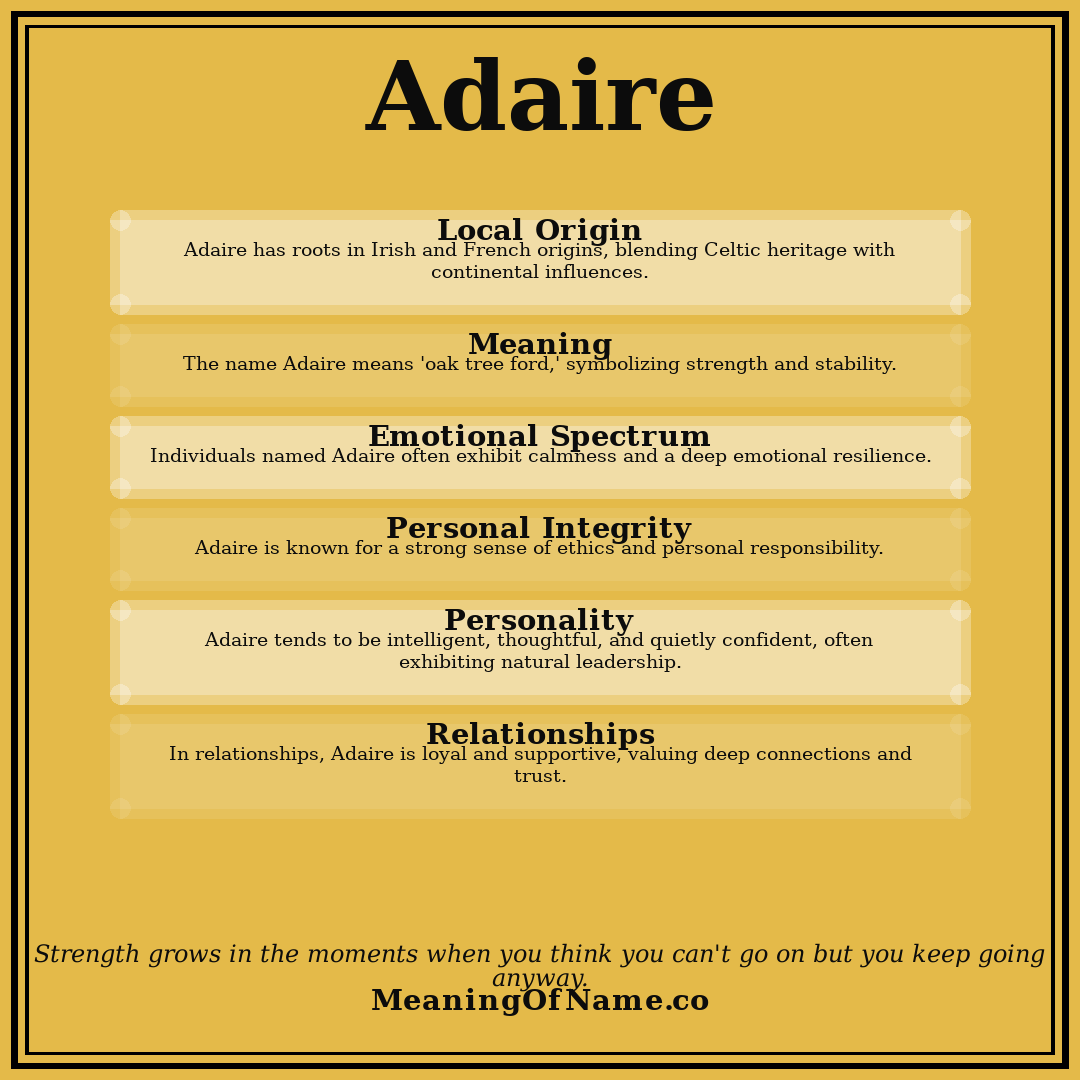 Adaire

Local Origin
Adaire has roots in Irish and French origins, blending Celtic heritage with continental influences.

Meaning
The name Adaire means 'oak tree ford,' symbolizing strength and stability.

Emotional Spectrum
Individuals named Adaire often exhibit calmness and a deep emotional resilience.

Personal Integrity
Adaire is known for a strong sense of ethics and personal responsibility.

Personality
Adaire tends to be intelligent, thoughtful, and quietly confident, often exhibiting natural leadership.

Relationships
In relationships, Adaire is loyal and supportive, valuing deep connections and trust.

Strength grows in the moments when you think you can't go on but you keep going anyway.

MeaningOfName.co